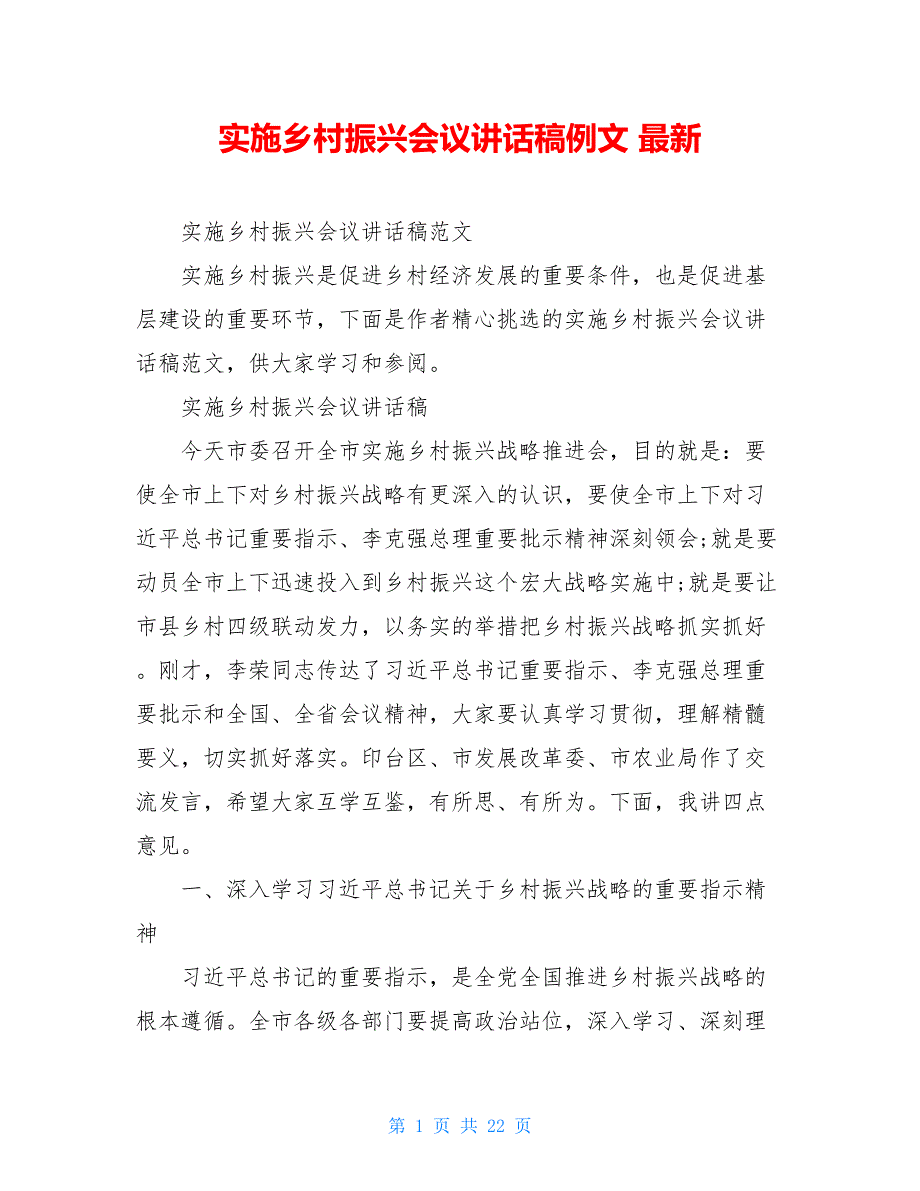 实施乡村振兴会议讲话稿例文 最新

实施乡村振兴会议讲话稿范文

实施乡村振兴是促进乡村经济发展的重要条件，也是促进基层建设的重要环节，下面是作者精心挑选的实施乡村振兴会议讲话稿范文，供大家学习和参阅。

实施乡村振兴会议讲话稿

今天市委召开全市实施乡村振兴战略推进会，目的就是：要使全市上下对乡村振兴战略有更深入的认识，要使全市上下对习近平总书记重要指示、李克强总理重要批示精神深刻领会;就是要动员全市上下迅速投入到乡村振兴这个宏大战略实施中;就是要让市县乡村四级联动发力，以务实的举措把乡村振兴战略抓实抓好。刚才，李荣同志传达了习近平总书记重要指示、李克强总理重要批示和全国、全省会议精神，大家要认真学习贯彻，理解精髓要义，切实抓好落实。印台区、市发展改革委、市农业局作了交流发言，希望大家互学互鉴，有所思、有所为。下面，我讲四点意见。

一、深入学习习近平总书记关于乡村振兴战略的重要指示精神

习近平总书记的重要指示，是全党全国推进乡村振兴战略的根本遵循。全市各级各部门要提高政治站位，深入学习、深刻理

第 1 页 共 22 页